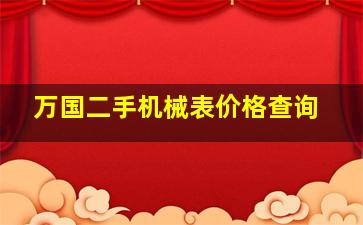 万国二手机械表价格查询